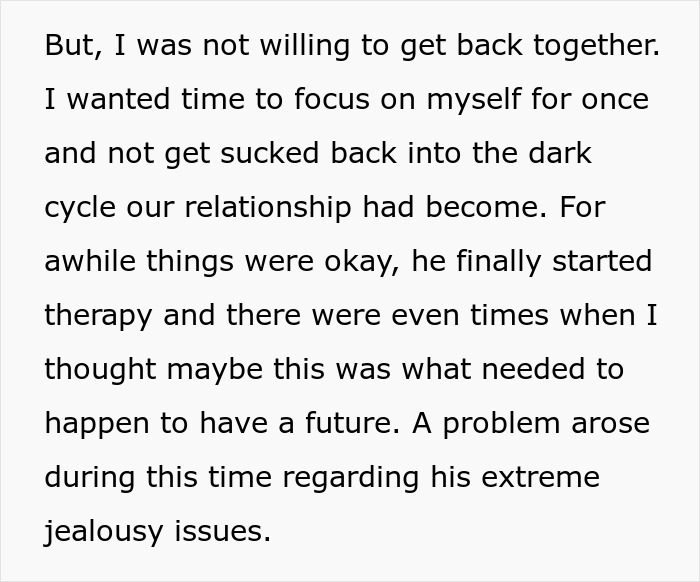 But, I was not willing to get back together. I wanted time to focus on myself for once and not get sucked back into the dark cycle our relationship had become. For awhile things were okay, he finally started therapy and there were even times when I thought maybe this was what needed to happen to have a future. A problem arose during this time regarding his extreme jealousy issues.